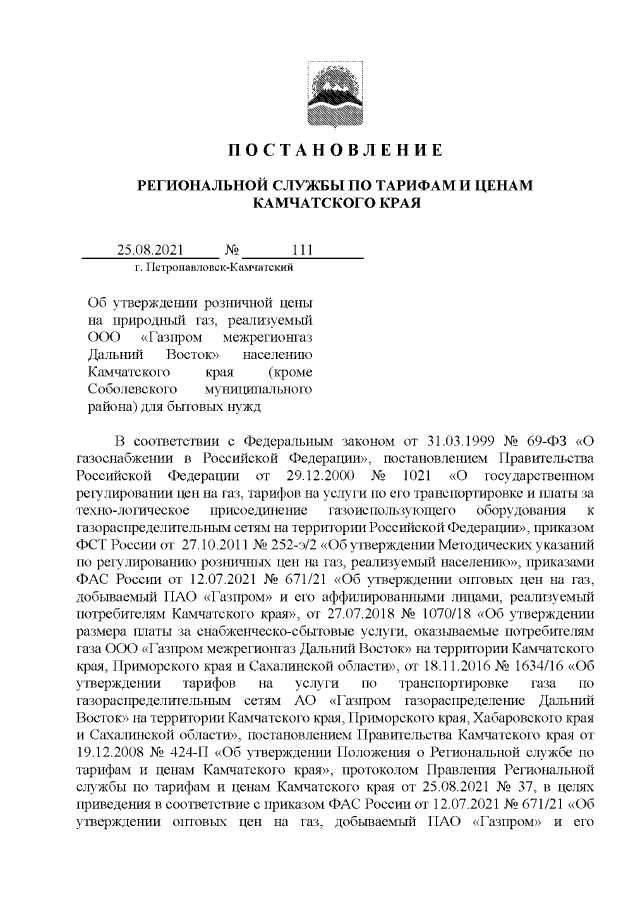 ПОСТАНОВЛЕНИЕ

РЕГИОНАЛЬНОЙ СЛУЖБЫ ПО ТАРИФАМ И ЦЕНАМ КАМЧАТСКОГО КРАЯ

25.08.2021 № 111
г. Петропавловск-Камчатский

Об утверждении розничной цены на природный газ, реализуемый ООО «Газпром межрегионгаз Дальний Восток» населению Камчатского края (кроме Соболевского муниципального района) для бытовых нужд

В соответствии с Федеральным законом от 31.03.1999 № 69-ФЗ «О газоснабжении в Российской Федерации», постановлением Правительства Российской Федерации от 29.12.2000 № 1021 «О государственном регулировании цен на газ, тарифов на услуги по его транспортировке и платы за техно-логическое присоединение газоиспользующего оборудования к газораспределительным сетям на территории Российской Федерации», приказом ФСТ России от 27.10.2011 № 252-э/2 «Об утверждении Методических указаний по регулированию розничных цен на газ, реализуемый населению», приказами ФАС России от 12.07.2021 № 671/21 «Об утверждении оптовых цен на газ, добываемый ПАО «Газпром» и его аффилированными лицами, реализуемый потребителям Камчатского края», от 27.07.2018 № 1070/18 «Об утверждении размера платы за снабженческо-сбытовые услуги, оказываемые потребителям газа ООО «Газпром межрегионгаз Дальний Восток» на территории Камчатского края, Приморского края и Сахалинской области», от 18.11.2016 № 1634/16 «Об утверждении тарифов на услуги по транспортировке газа по газораспределительным сетям АО «Газпром газораспределение Дальний Восток» на территории Камчатского края, Приморского края, Хабаровского края и Сахалинской области», постановлением Правительства Камчатского края от 19.12.2008 № 424-П «Об утверждении Положения о Региональной службе по тарифам и ценам Камчатского края», протоколом Правления Региональной службы по тарифам и ценам Камчатского края от 25.08.2021 № 37, в целях приведения в соответствие с приказом ФАС России от 12.07.2021 № 671/21 «Об утверждении оптовых цен на газ, добываемый ПАО «Газпром» и его